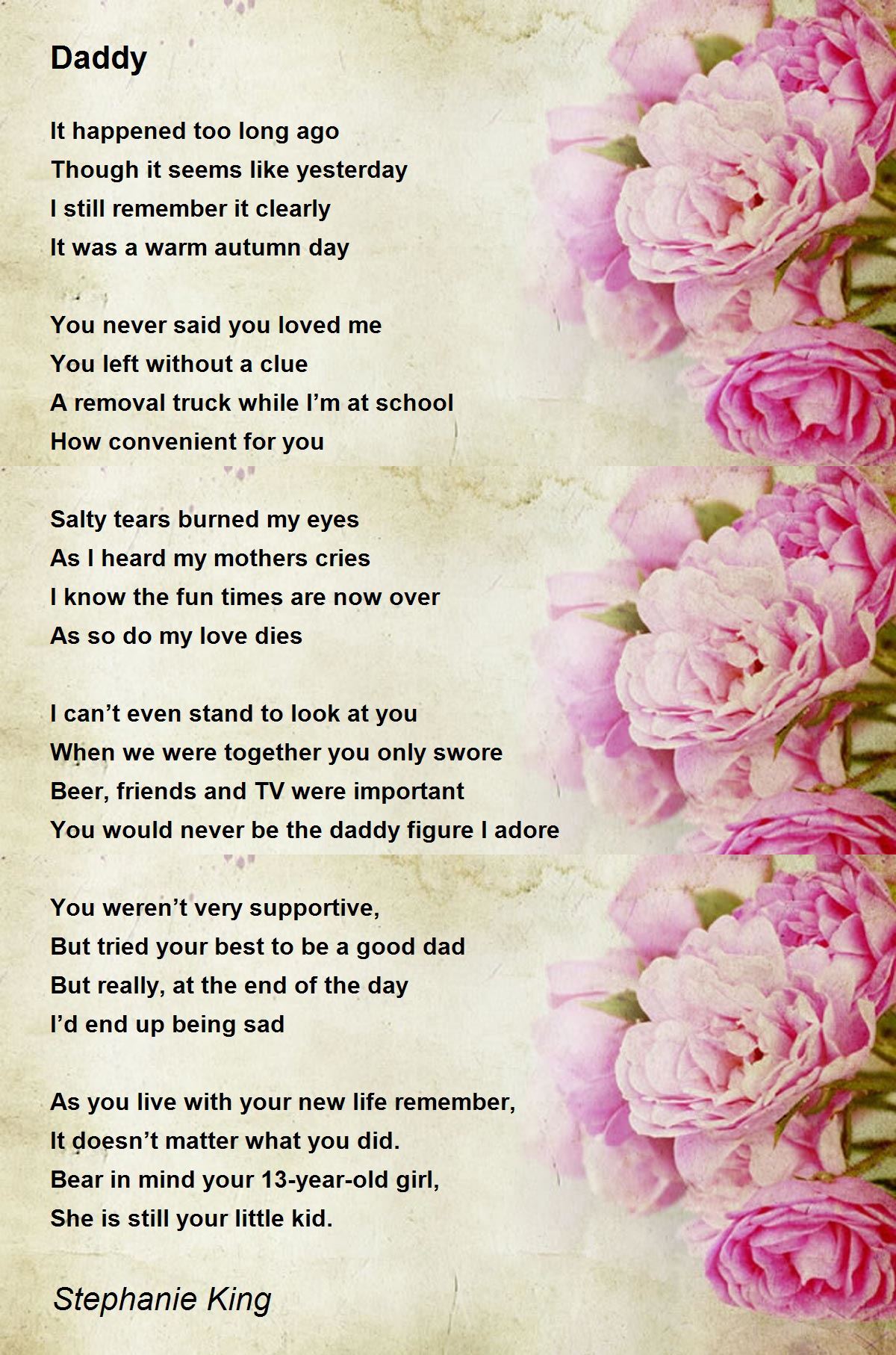 Daddy

It happened too long ago
Though it seems like yesterday
I still remember it clearly
It was a warm autumn day

You never said you loved me
You left without a clue
A removal truck while I'm at school
How convenient for you

Salty tears burned my eyes
As I heard my mothers cries
I know the fun times are now over
As so do my love dies

I can't even stand to look at you
When we were together you only swore
Beer, friends and TV were important
You would never be the daddy figure I adore

You weren't very supportive,
But tried your best to be a good dad
But really, at the end of the day
I'd end up being sad

As you live with your new life remember,
It doesn't matter what you did.
Bear in mind your 13-year-old girl,
She is still your little kid.

Stephanie King